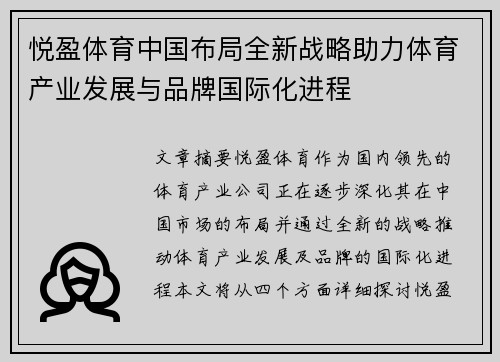 悦盈体育中国布局全新战略助力体育产业发展与品牌国际化进程

文章摘要悦盈体育作为国内领先的体育产业公司正在逐步深化其在中国市场的布局并通过全新的战略推动体育产业发展及品牌的国际化进程本文将从四个方面详细探讨悦盈